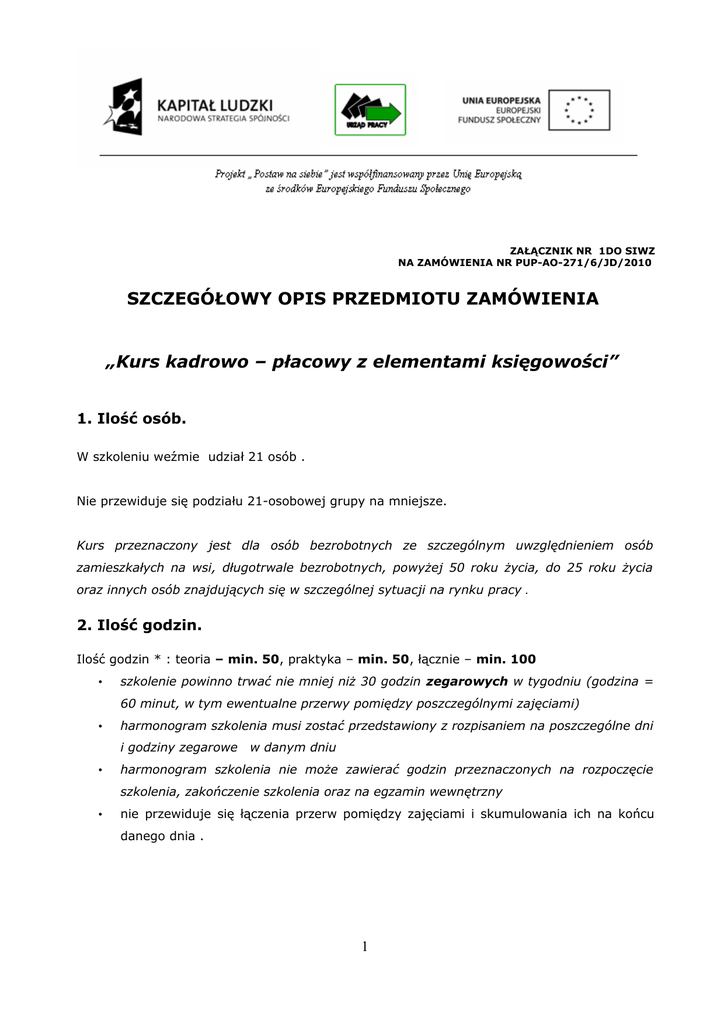 KAPITAŁ LUDZKI
NARODOWA STRATEGIA SPÓJNOŚCI

URZĄD PRACY

UNIA EUROPEJSKA
EUROPEJSKI
FUNDUSZ SPOŁECZNY

Projekt „ Postaw na siebie" jest współfinansowany przez Unię Europejską ze środków Europejskiego Funduszu Społecznego

ZAŁĄCZNIK NR 1DO SIWZ
NA ZAMÓWIENIA NR PUP-AO-271/6/JD/2010

SZCZEGÓŁOWY OPIS PRZEDMIOTU ZAMÓWIENIA

„Kurs kadrowo – płacowy z elementami księgowości"

1. Ilość osób.

W szkoleniu weźmie udział 21 osób .

Nie przewiduje się podziału 21-osobowej grupy na mniejsze.

Kurs przeznaczony jest dla osób bezrobotnych ze szczególnym uwzględnieniem osób zamieszkałych na wsi, długotrwale bezrobotnych, powyżej 50 roku życia, do 25 roku życia oraz innych osób znajdujących się w szczególnej sytuacji na rynku pracy .

2. Ilość godzin.

Ilość godzin * : teoria – min. 50, praktyka – min. 50, łącznie – min. 100

• szkolenie powinno trwać nie mniej niż 30 godzin zegarowych w tygodniu (godzina = 60 minut, w tym ewentualne przerwy pomiędzy poszczególnymi zajęciami)
• harmonogram szkolenia musi zostać przedstawiony z rozpisaniem na poszczególne dni i godziny zegarowe w danym dniu
• harmonogram szkolenia nie może zawierać godzin przeznaczonych na rozpoczęcie szkolenia, zakończenie szkolenia oraz na egzamin wewnętrzny
• nie przewiduje się łączenia przerw pomiędzy zajęciami i skumulowania ich na końcu danego dnia .

1